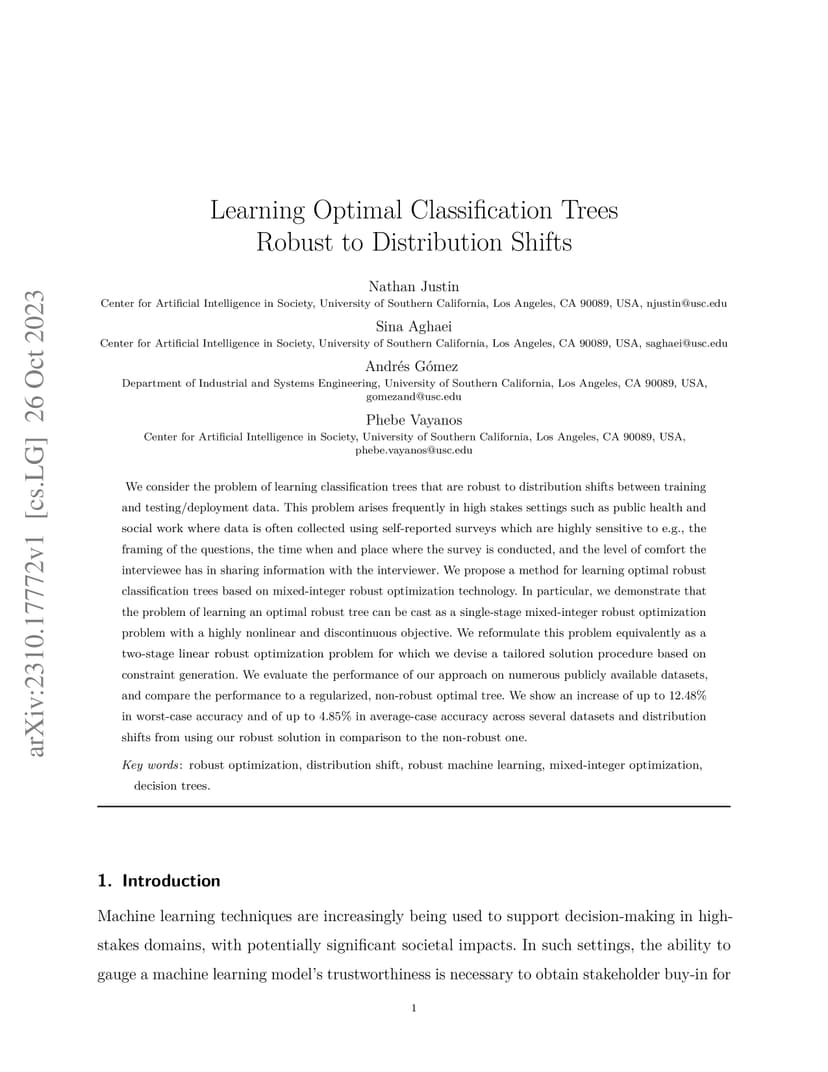 arXiv:2310.17772v1 [cs.LG] 26 Oct 2023

Learning Optimal Classification Trees Robust to Distribution Shifts

Nathan Justin
Center for Artificial Intelligence in Society, University of Southern California, Los Angeles, CA 90089, USA, njustin@usc.edu

Sina Aghaei
Center for Artificial Intelligence in Society, University of Southern California, Los Angeles, CA 90089, USA, saghaei@usc.edu

Andrés Gómez
Department of Industrial and Systems Engineering, University of Southern California, Los Angeles, CA 90089, USA, gomezand@usc.edu

Phebe Vayanos
Center for Artificial Intelligence in Society, University of Southern California, Los Angeles, CA 90089, USA, phebe.vayanos@usc.edu

We consider the problem of learning classification trees that are robust to distribution shifts between training and testing/deployment data. This problem arises frequently in high stakes settings such as public health and social work where data is often collected using self-reported surveys which are highly sensitive to e.g., the framing of the questions, the time when and place where the survey is conducted, and the level of comfort the interviewee has in sharing information with the interviewer. We propose a method for learning optimal robust classification trees based on mixed-integer robust optimization technology. In particular, we demonstrate that the problem of learning an optimal robust tree can be cast as a single-stage mixed-integer robust optimization problem with a highly nonlinear and discontinuous objective. We reformulate this problem equivalently as a two-stage linear robust optimization problem for which we devise a tailored solution procedure based on constraint generation. We evaluate the performance of our approach on numerous publicly available datasets, and compare the performance to a regularized, non-robust optimal tree. We show an increase of up to 12.48% in worst-case accuracy and of up to 4.85% in average-case accuracy across several datasets and distribution shifts from using our robust solution in comparison to the non-robust one.

Key words: robust optimization, distribution shift, robust machine learning, mixed-integer optimization, decision trees.

1. Introduction

Machine learning techniques are increasingly being used to support decision-making in high-stakes domains, with potentially significant societal impacts. In such settings, the ability to gauge a machine learning model's trustworthiness is necessary to obtain stakeholder buy-in for

1